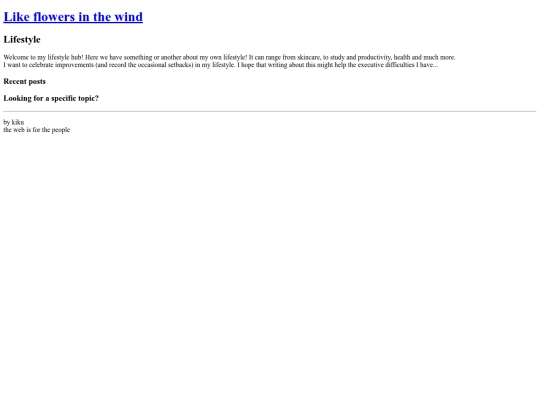 Like flowers in the wind

Lifestyle

Welcome to my lifestyle hub! Here we have something or another about my own lifestyle! It can range from skincare, to study and productivity, health and much more.
I want to celebrate improvements (and record the occasional setbacks) in my lifestyle. I hope that writing about this might help the executive difficulties I have...

Recent posts

Looking for a specific topic?

by kiku
the web is for the people